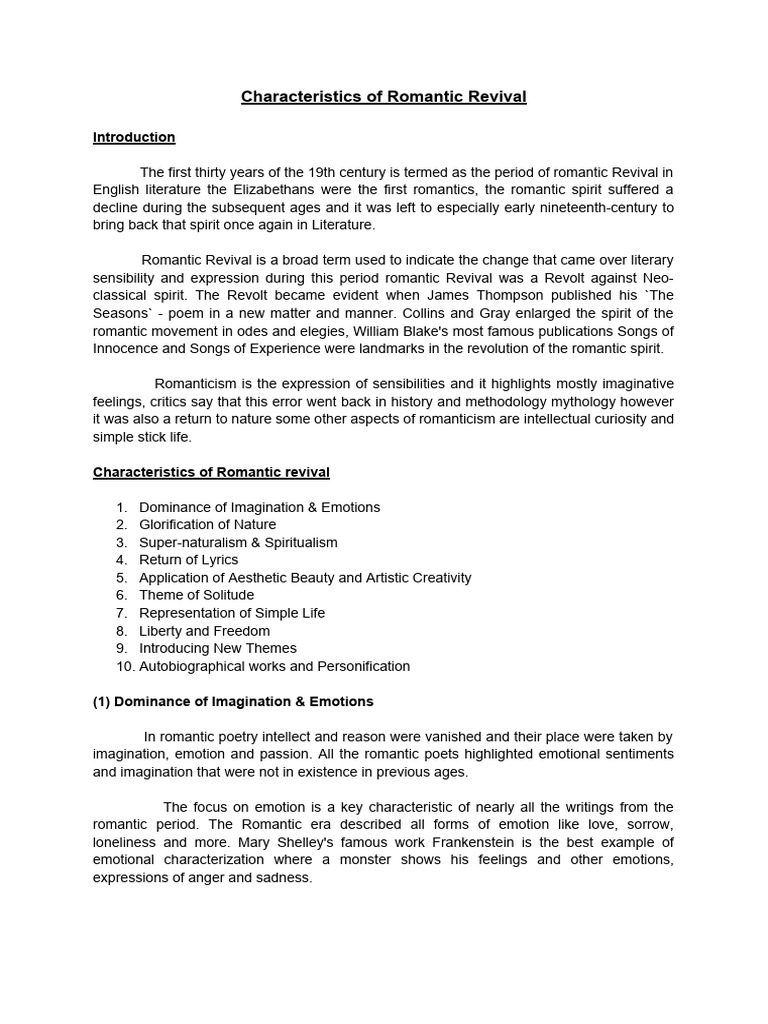 Characteristics of Romantic Revival

Introduction

The first thirty years of the 19th century is termed as the period of romantic Revival in English literature the Elizabethans were the first romantics, the romantic spirit suffered a decline during the subsequent ages and it was left to especially early nineteenth-century to bring back that spirit once again in Literature.

Romantic Revival is a broad term used to indicate the change that came over literary sensibility and expression during this period romantic Revival was a Revolt against Neo-classical spirit. The Revolt became evident when James Thompson published his `The Seasons` - poem in a new matter and manner. Collins and Gray enlarged the spirit of the romantic movement in odes and elegies, William Blake's most famous publications Songs of Innocence and Songs of Experience were landmarks in the revolution of the romantic spirit.

Romanticism is the expression of sensibilities and it highlights mostly imaginative feelings, critics say that this error went back in history and methodology mythology however it was also a return to nature some other aspects of romanticism are intellectual curiosity and simple stick life.

Characteristics of Romantic revival

1. Dominance of Imagination & Emotions
2. Glorification of Nature
3. Super-naturalism & Spiritualism
4. Return of Lyrics
5. Application of Aesthetic Beauty and Artistic Creativity
6. Theme of Solitude
7. Representation of Simple Life
8. Liberty and Freedom
9. Introducing New Themes
10. Autobiographical works and Personification

(1) Dominance of Imagination & Emotions

In romantic poetry intellect and reason were vanished and their place were taken by imagination, emotion and passion. All the romantic poets highlighted emotional sentiments and imagination that were not in existence in previous ages.

The focus on emotion is a key characteristic of nearly all the writings from the romantic period. The Romantic era described all forms of emotion like love, sorrow, loneliness and more. Mary Shelley's famous work Frankenstein is the best example of emotional characterization where a monster shows his feelings and other emotions, expressions of anger and sadness.